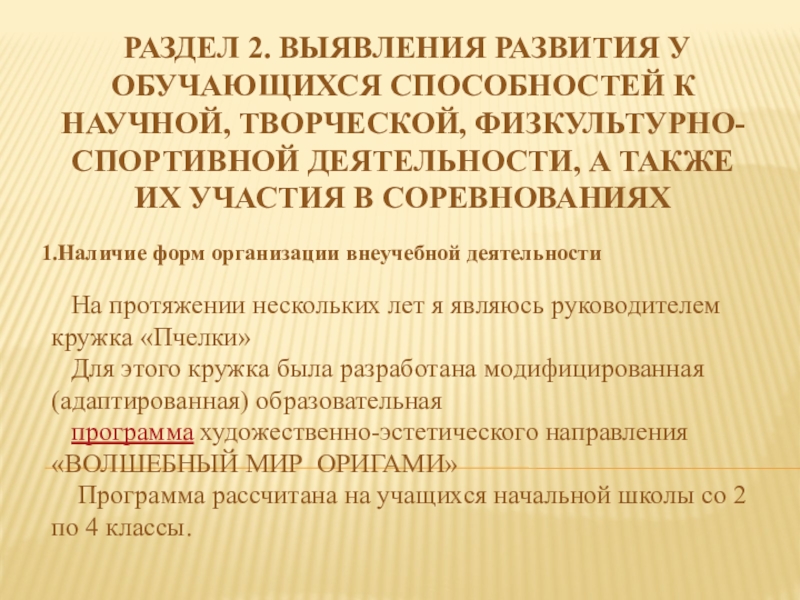 РАЗДЕЛ 2. ВЫЯВЛЕНИЯ РАЗВИТИЯ У ОБУЧАЮЩИХСЯ СПОСОБНОСТЕЙ К НАУЧНОЙ, ТВОРЧЕСКОЙ, ФИЗКУЛЬТУРНО-СПОРТИВНОЙ ДЕЯТЕЛЬНОСТИ, А ТАКЖЕ ИХ УЧАСТИЯ В СОРЕВНОВАНИЯХ

1.Наличие форм организации внеучебной деятельности

На протяжении нескольких лет я являюсь руководителем кружка «Пчелки»

Для этого кружка была разработана модифицированная (адаптированная) образовательная

программа художественно-эстетического направления «ВОЛШЕБНЫЙ МИР ОРИГАМИ»

Программа рассчитана на учащихся начальной школы со 2 по 4 классы.